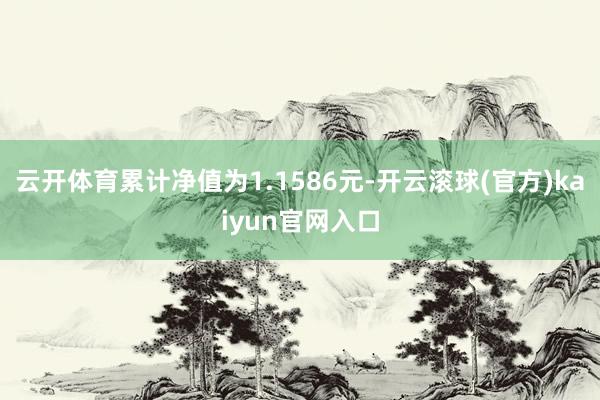 云开体育累计净值为1.1586元-开云滚球(官方)kaiyun官网入口